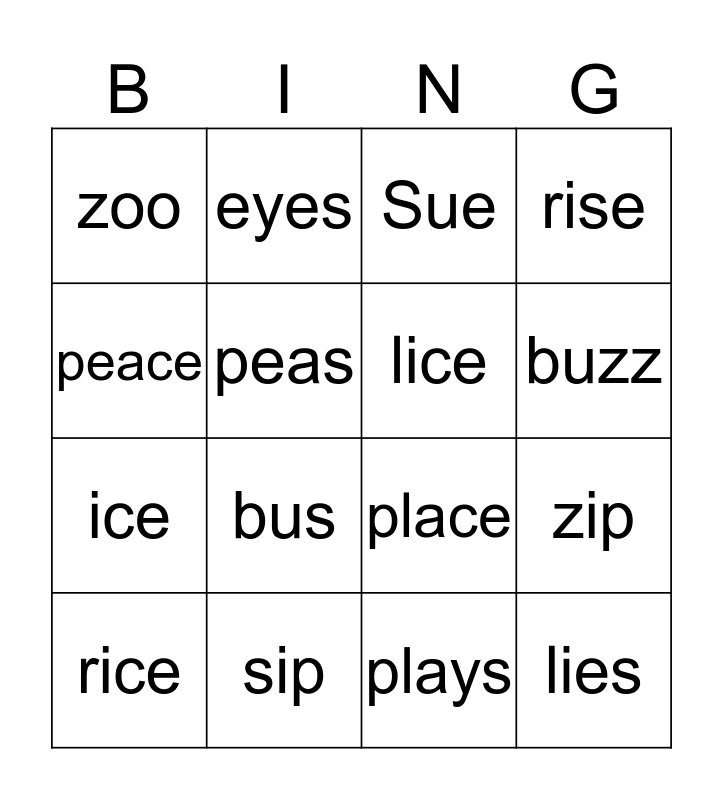 | B | I | N | G |
|---|---|---|---|
| zoo | eyes | Sue | rise |
| peace | peas | lice | buzz |
| ice | bus | place | zip |
| rice | sip | plays | lies |